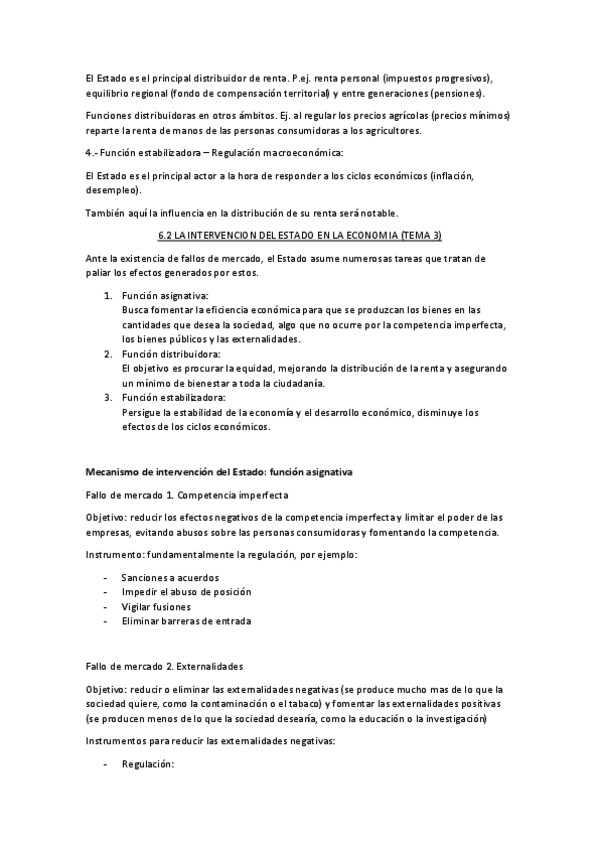 El Estado es el principal distribuidor de renta. P.ej. renta personal (impuestos progresivos), equilibrio regional (fondo de compensación territorial) y entre generaciones (pensiones).

Funciones distribuidoras en otros ámbitos. Ej. al regular los precios agrícolas (precios mínimos) reparte la renta de manos de las personas consumidoras a los agricultores.

4.- Función estabilizadora – Regulación macroeconómica:

El Estado es el principal actor a la hora de responder a los ciclos económicos (inflación, desempleo).

También aquí la influencia en la distribución de su renta será notable.

6.2 LA INTERVENCION DEL ESTADO EN LA ECONOMIA (TEMA 3)

Ante la existencia de fallos de mercado, el Estado asume numerosas tareas que tratan de paliar los efectos generados por estos.

1. Función asignativa:
Busca fomentar la eficiencia económica para que se produzcan los bienes en las cantidades que desea la sociedad, algo que no ocurre por la competencia imperfecta, los bienes públicos y las externalidades.
2. Función distribuidora:
El objetivo es procurar la equidad, mejorando la distribución de la renta y asegurando un mínimo de bienestar a toda la ciudadanía.
3. Función estabilizadora:
Persigue la estabilidad de la economía y el desarrollo económico, disminuye los efectos de los ciclos económicos.

Mecanismo de intervención del Estado: función asignativa

Fallo de mercado 1. Competencia imperfecta

Objetivo: reducir los efectos negativos de la competencia imperfecta y limitar el poder de las empresas, evitando abusos sobre las personas consumidoras y fomentando la competencia.

Instrumento: fundamentalmente la regulación, por ejemplo:

- Sanciones a acuerdos
- Impedir el abuso de posición
- Vigilar fusiones
- Eliminar barreras de entrada

Fallo de mercado 2. Externalidades

Objetivo: reducir o eliminar las externalidades negativas (se produce mucho mas de lo que la sociedad quiere, como la contaminación o el tabaco) y fomentar las externalidades positivas (se producen menos de lo que la sociedad desearía, como la educación o la investigación)

Instrumentos para reducir las externalidades negativas:

- Regulación: